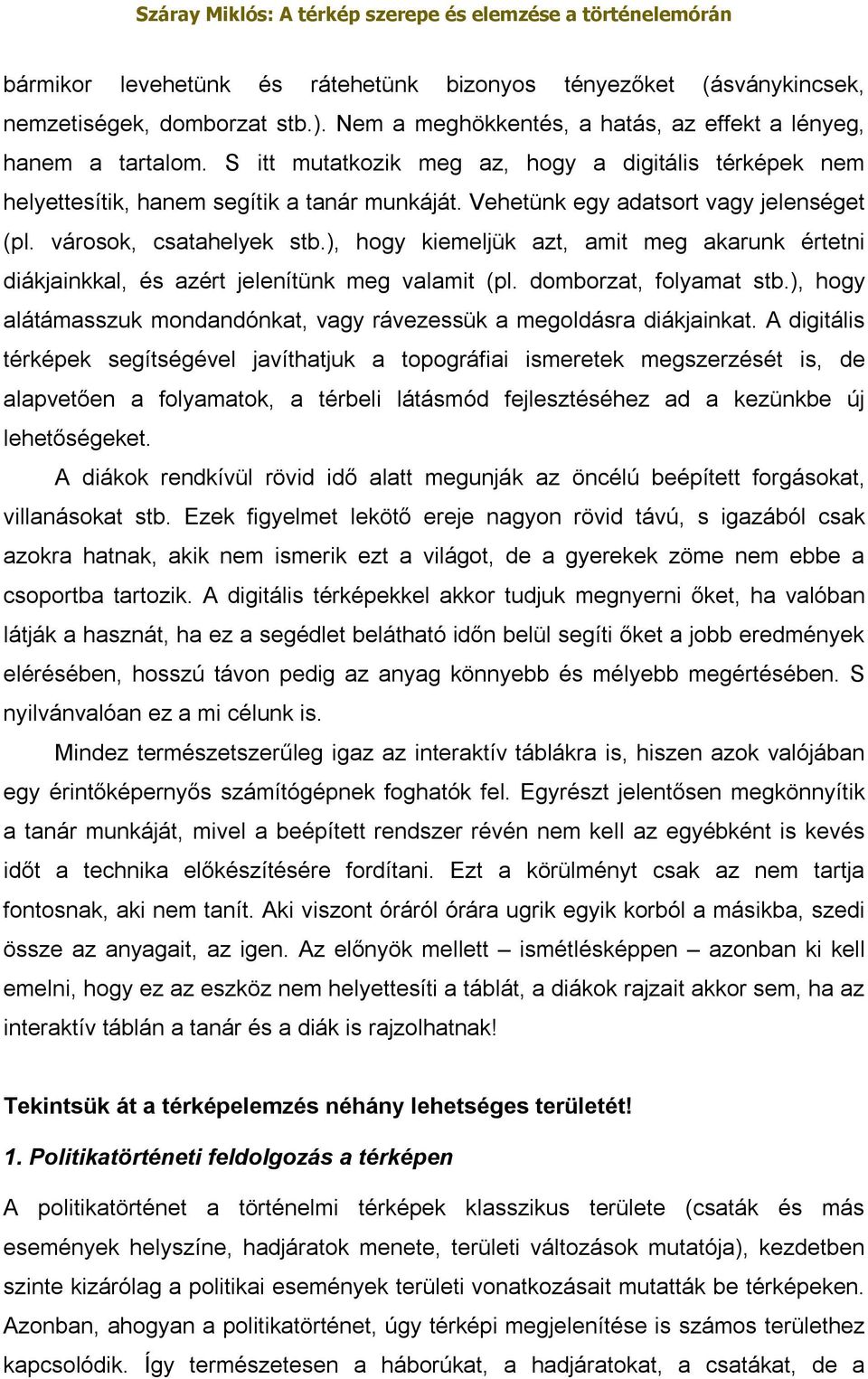 Száray Miklós: A térkép szerepe és elemzése a történelemórán

bármikor levehetünk és rátehetünk bizonyos tényezőket (ásványkincsek, nemzetiségek, domborzat stb.). Nem a meghökkentés, a hatás, az effekt a lényeg, hanem a tartalom. S itt mutatkozik meg az, hogy a digitális térképek nem helyettesítik, hanem segítik a tanár munkáját. Vehetünk egy adatsort vagy jelenséget (pl. városok, csatahelyek stb.), hogy kiemeljük azt, amit meg akarunk értetni diákjainkkal, és azért jelenítünk meg valamit (pl. domborzat, folyamat stb.), hogy alátámasszuk mondandónkat, vagy rávezessük a megoldásra diákjainkat. A digitális térképek segítségével javíthatjuk a topográfiai ismeretek megszerzését is, de alapvetően a folyamatok, a térbeli látásmód fejlesztéséhez ad a kezünkbe új lehetőségeket.

A diákok rendkívül rövid idő alatt megunják az öncélú beépített forgásokat, villanásokat stb. Ezek figyelmet lekötő ereje nagyon rövid távú, s igazából csak azokra hatnak, akik nem ismerik ezt a világot, de a gyerekek zöme nem ebbe a csoportba tartozik. A digitális térképekkel akkor tudjuk megnyerni őket, ha valóban látják a hasznát, ha ez a segédlet belátható időn belül segíti őket a jobb eredmények elérésében, hosszú távon pedig az anyag könnyebb és mélyebb megértésében. S nyilvánvalóan ez a mi célunk is.

Mindez természetszerűleg igaz az interaktív táblákra is, hiszen azok valójában egy érintőképernyős számítógépnek foghatók fel. Egyrészt jelentősen megkönnyítik a tanár munkáját, mivel a beépített rendszer révén nem kell az egyébként is kevés időt a technika előkészítésére fordítani. Ezt a körülményt csak az nem tartja fontosnak, aki nem tanít. Aki viszont óráról órára ugrik egyik korból a másikba, szedi össze az anyagait, az igen. Az előnyök mellett – ismétlésképpen – azonban ki kell emelni, hogy ez az eszköz nem helyettesíti a táblát, a diákok rajzait akkor sem, ha az interaktív táblán a tanár és a diák is rajzolhatnak!

Tekintsük át a térképelemzés néhány lehetséges területét!

1. Politikatörténeti feldolgozás a térképen

A politikatörténet a történelmi térképek klasszikus területe (csaták és más események helyszíne, hadjáratok menete, területi változások mutatója), kezdetben szinte kizárólag a politikai események területi vonatkozásait mutatták be térképeken. Azonban, ahogyan a politikatörténet, úgy térképi megjelenítése is számos területhez kapcsolódik. Így természetesen a háborúkat, a hadjáratokat, a csatákat, de a